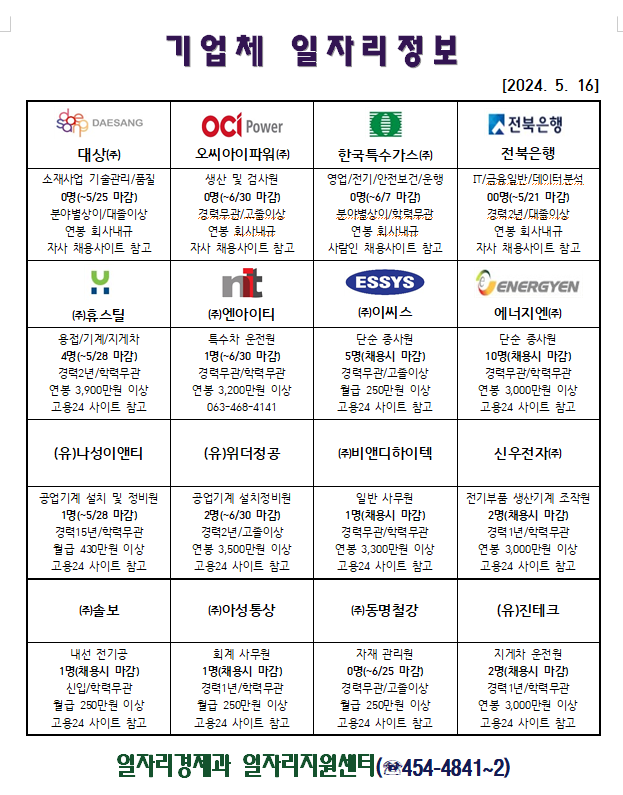 기업체 일자리정보

[2024. 5. 16]

| DAESANG 대상㈜ | OCI Power 오씨아이파워㈜ | 한국특수가스㈜ | 전북은행 전북은행 |
|---|---|---|---|
| 소재사업 기술관리/품질 0명(~5/25 마감) 분야별상이/대졸이상 연봉 회사내규 자사 채용사이트 참고 | 생산 및 검사원 0명(~6/30 마감) 경력무관/고졸이상 연봉 회사내규 자사 채용사이트 참고 | 영업/전기/안전보건/운행 0명(~6/7 마감) 분야별상이/학력무관 연봉 회사내규 사람인 채용사이트 참고 | IT/금융일반/데이터분석 00명(~5/21 마감) 경력2년/대졸이상 연봉 회사내규 자사 채용사이트 참고 |
| ㈜휴스틸 | nit ㈜엔아이티 | ESSYS ㈜이씨스 | ENERGYEN 에너지엔㈜ |
| 용접/기계/지게차 4명(~5/28 마감) 경력2년/학력무관 연봉 3,900만원 이상 고용24 사이트 참고 | 특수차 운전원 1명(~6/30 마감) 경력무관/학력무관 연봉 3,200만원 이상 063-468-4141 | 단순 종사원 5명(채용시 마감) 경력무관/고졸이상 월급 250만원 이상 고용24 사이트 참고 | 단순 종사원 10명(채용시 마감) 경력무관/학력무관 연봉 3,000만원 이상 고용24 사이트 참고 |
| (유)나성이앤티 | (유)위더정공 | ㈜비앤디하이텍 | 신우전자㈜ |
| 공업기계 설치 및 정비원 1명(~5/28 마감) 경력15년/학력무관 월급 430만원 이상 고용24 사이트 참고 | 공업기계 설치정비원 2명(~6/30 마감) 경력2년/고졸이상 연봉 3,500만원 이상 고용24 사이트 참고 | 일반 사무원 1명(채용시 마감) 경력무관/학력무관 연봉 3,300만원 이상 고용24 사이트 참고 | 전기부품 생산기계 조작원 2명(채용시 마감) 경력1년/학력무관 연봉 3,000만원 이상 고용24 사이트 참고 |
| ㈜솔보 | ㈜아성통상 | ㈜동명철강 | (유)진테크 |
| 내선 전기공 1명(채용시 마감) 신입/학력무관 월급 250만원 이상 고용24 사이트 참고 | 회계 사무원 1명(채용시 마감) 경력1년/학력무관 월급 250만원 이상 고용24 사이트 참고 | 자재 관리원 0명(~6/25 마감) 경력무관/고졸이상 월급 250만원 이상 고용24 사이트 참고 | 지게차 운전원 2명(채용시 마감) 경력1년/학력무관 연봉 3,000만원 이상 고용24 사이트 참고 |

일자리경제과 일자리지원센터(454-4841~2)